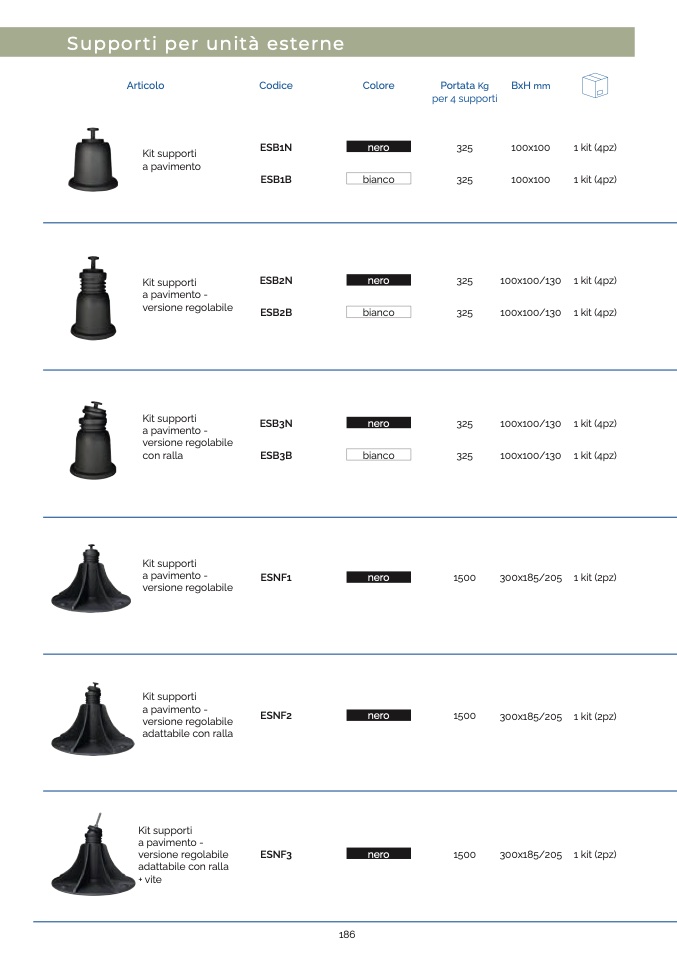 Supporti per unità esterne

| Articolo | Codice | Colore | Portata Kg per 4 supporti | BxH mm | |
|---|---|---|---|---|---|
| Kit supporti a pavimento | ESB1N | nero | 325 | 100x100 | 1 kit (4pz) |
| | ESB1B | bianco | 325 | 100x100 | 1 kit (4pz) |
| Kit supporti a pavimento - versione regolabile | ESB2N | nero | 325 | 100x100/130 | 1 kit (4pz) |
| | ESB2B | bianco | 325 | 100x100/130 | 1 kit (4pz) |
| Kit supporti a pavimento - versione regolabile con ralla | ESB3N | nero | 325 | 100x100/130 | 1 kit (4pz) |
| | ESB3B | bianco | 325 | 100x100/130 | 1 kit (4pz) |
| Kit supporti a pavimento - versione regolabile | ESNF1 | nero | 1500 | 300x185/205 | 1 kit (2pz) |
| Kit supporti a pavimento - versione regolabile adattabile con ralla | ESNF2 | nero | 1500 | 300x185/205 | 1 kit (2pz) |
| Kit supporti a pavimento - versione regolabile adattabile con ralla + vite | ESNF3 | nero | 1500 | 300x185/205 | 1 kit (2pz) |

186